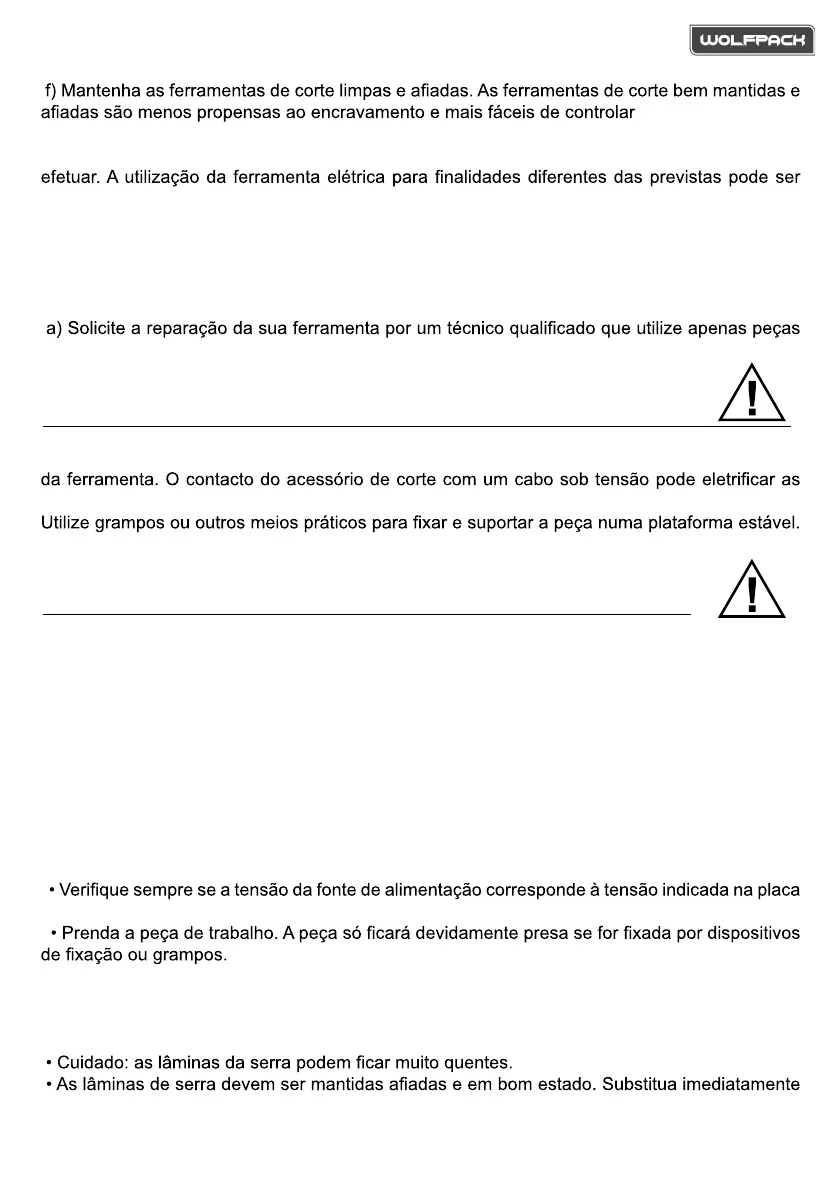 WOLFPACK

f) Mantenha as ferramentas de corte limpas e afiadas. As ferramentas de corte bem mantidas e afiadas são menos propensas ao encravamento e mais fáceis de controlar

efetuar. A utilização da ferramenta elétrica para finalidades diferentes das previstas pode ser

a) Solicite a reparação da sua ferramenta por um técnico qualificado que utilize apenas peças

da ferramenta. O contacto do acessório de corte com um cabo sob tensão pode eletrificar as

Utilize grampos ou outros meios práticos para fixar e suportar a peça numa plataforma estável.

• Verifique sempre se a tensão da fonte de alimentação corresponde à tensão indicada na placa

• Prenda a peça de trabalho. A peça só ficará devidamente presa se for fixada por dispositivos de fixação ou grampos.

• Cuidado: as lâminas da serra podem ficar muito quentes.
• As lâminas de serra devem ser mantidas afiadas e em bom estado. Substitua imediatamente